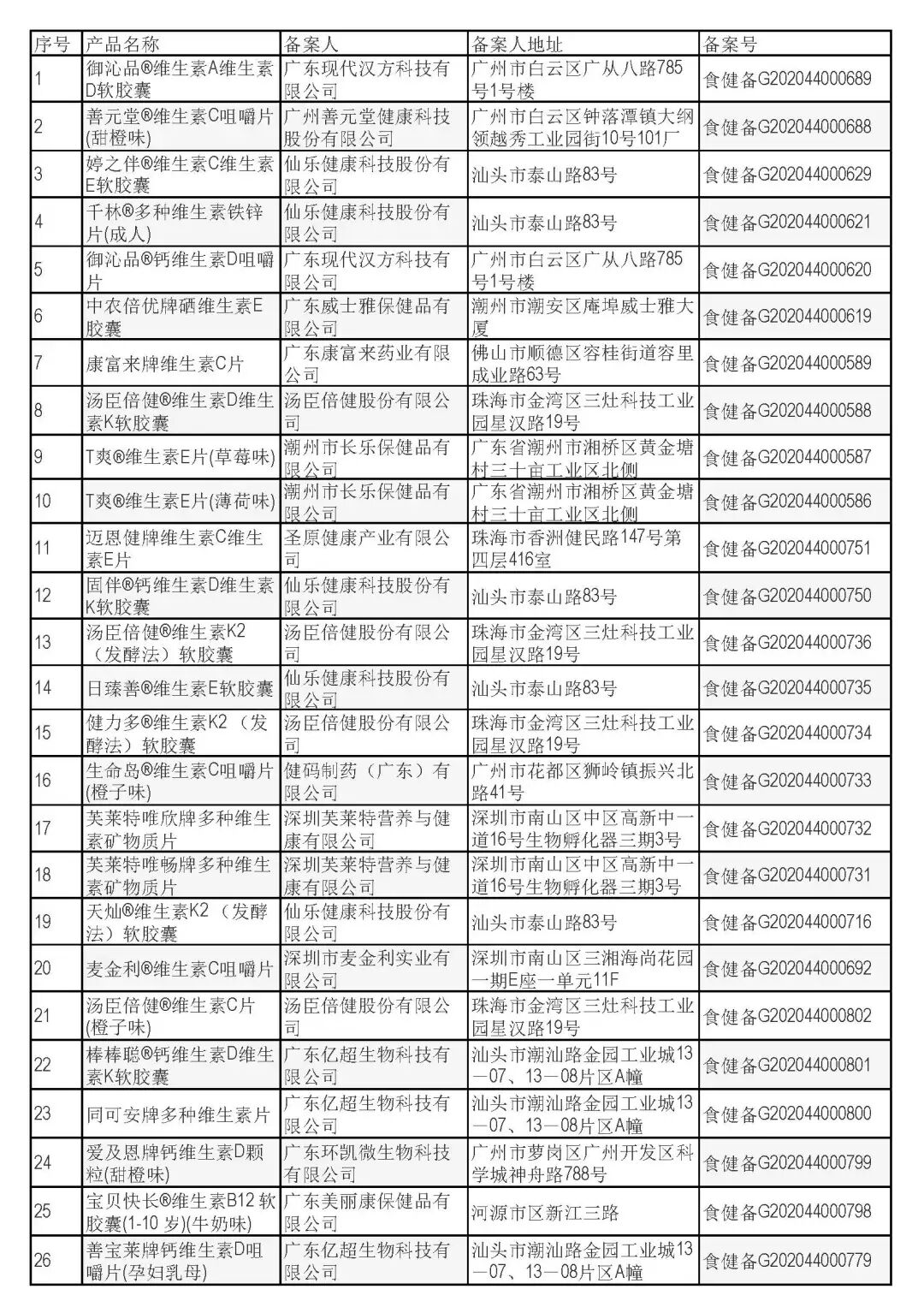 | 序号 | 产品名称 | 备案人 | 备案人地址 | 备案号 |
|---|---|---|---|---|
| 1 | 御沁品®维生素A维生素D软胶囊 | 广东现代汉方科技有限公司 | 广州市白云区广从八路785号1号楼 | 食健备G202044000689 |
| 2 | 善元堂®维生素C咀嚼片(甜橙味) | 广州善元堂健康科技股份有限公司 | 广州市白云区钟落潭镇大纲领越秀工业园街10号101厂 | 食健备G202044000688 |
| 3 | 婷之伴®维生素C维生素E软胶囊 | 仙乐健康科技股份有限公司 | 汕头市泰山路83号 | 食健备G202044000629 |
| 4 | 千林®多种维生素铁锌片(成人) | 仙乐健康科技股份有限公司 | 汕头市泰山路83号 | 食健备G202044000621 |
| 5 | 御沁品®钙维生素D咀嚼片 | 广东现代汉方科技有限公司 | 广州市白云区广从八路785号1号楼 | 食健备G202044000620 |
| 6 | 中农倍优牌硒维生素E胶囊 | 广东威士雅保健品有限公司 | 潮州市潮安区庵埠威士雅大厦 | 食健备G202044000619 |
| 7 | 康富来牌维生素C片 | 广东康富来药业有限公司 | 佛山市顺德区容桂街道容里成业路63号 | 食健备G202044000589 |
| 8 | 汤臣倍健®维生素D维生素K软胶囊 | 汤臣倍健股份有限公司 | 珠海市金湾区三灶科技工业园星汉路19号 | 食健备G202044000588 |
| 9 | T爽®维生素E片(草莓味) | 潮州市长乐保健品有限公司 | 广东省潮州市湘桥区黄金塘村三十亩工业区北侧 | 食健备G202044000587 |
| 10 | T爽®维生素E片(薄荷味) | 潮州市长乐保健品有限公司 | 广东省潮州市湘桥区黄金塘村三十亩工业区北侧 | 食健备G202044000586 |
| 11 | 迈恩健牌维生素C维生素E片 | 圣原健康产业有限公司 | 珠海市香洲健民路147号第四层416室 | 食健备G202044000751 |
| 12 | 固伴®钙维生素D维生素K软胶囊 | 仙乐健康科技股份有限公司 | 汕头市泰山路83号 | 食健备G202044000750 |
| 13 | 汤臣倍健®维生素K2（发酵法）软胶囊 | 汤臣倍健股份有限公司 | 珠海市金湾区三灶科技工业园星汉路19号 | 食健备G202044000736 |
| 14 | 日臻善®维生素E软胶囊 | 仙乐健康科技股份有限公司 | 汕头市泰山路83号 | 食健备G202044000735 |
| 15 | 健力多®维生素K2（发酵法）软胶囊 | 汤臣倍健股份有限公司 | 珠海市金湾区三灶科技工业园星汉路19号 | 食健备G202044000734 |
| 16 | 生命岛®维生素C咀嚼片(橙子味) | 健码制药（广东）有限公司 | 广州市花都区狮岭镇振兴北路41号 | 食健备G202044000733 |
| 17 | 芙莱特唯欣牌多种维生素矿物质片 | 深圳芙莱特营养与健康有限公司 | 深圳市南山区中区高新中一道16号生物孵化器三期3号 | 食健备G202044000732 |
| 18 | 芙莱特唯畅牌多种维生素矿物质片 | 深圳芙莱特营养与健康有限公司 | 深圳市南山区中区高新中一道16号生物孵化器三期3号 | 食健备G202044000731 |
| 19 | 天灿®维生素K2（发酵法）软胶囊 | 仙乐健康科技股份有限公司 | 汕头市泰山路83号 | 食健备G202044000716 |
| 20 | 麦金利®维生素C咀嚼片 | 深圳市麦金利实业有限公司 | 深圳市南山区三湘海尚花园一期E座一单元11F | 食健备G202044000692 |
| 21 | 汤臣倍健®维生素C片(橙子味) | 汤臣倍健股份有限公司 | 珠海市金湾区三灶科技工业园星汉路19号 | 食健备G202044000802 |
| 22 | 棒棒聪®钙维生素D维生素K软胶囊 | 广东亿超生物科技有限公司 | 汕头市潮汕路金园工业城13—07、13—08片区A幢 | 食健备G202044000801 |
| 23 | 同可安牌多种维生素片 | 广东亿超生物科技有限公司 | 汕头市潮汕路金园工业城13—07、13—08片区A幢 | 食健备G202044000800 |
| 24 | 爱及恩牌钙维生素D颗粒(甜橙味) | 广东环凯微生物科技有限公司 | 广州市萝岗区广州开发区科学城神舟路788号 | 食健备G202044000799 |
| 25 | 宝贝快长®维生素B12软胶囊(1-10岁)(牛奶味) | 广东美丽康保健品有限公司 | 河源市区新江三路 | 食健备G202044000798 |
| 26 | 善宝莱牌钙维生素D咀嚼片(孕妇乳母) | 广东亿超生物科技有限公司 | 汕头市潮汕路金园工业城13—07、13—08片区A幢 | 食健备G202044000779 |